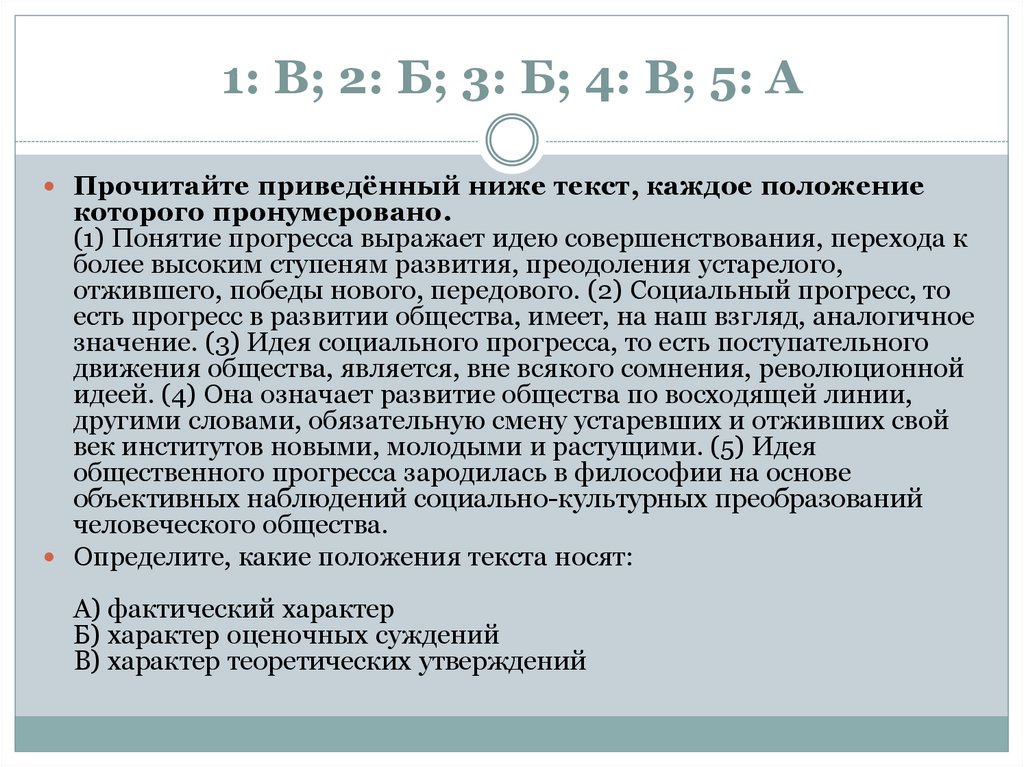 1: В; 2: Б; 3: Б; 4: В; 5: А

Прочитайте приведённый ниже текст, каждое положение которого пронумеровано.
(1) Понятие прогресса выражает идею совершенствования, перехода к более высоким ступеням развития, преодоления устарелого, отжившего, победы нового, передового. (2) Социальный прогресс, то есть прогресс в развитии общества, имеет, на наш взгляд, аналогичное значение. (3) Идея социального прогресса, то есть поступательного движения общества, является, вне всякого сомнения, революционной идеей. (4) Она означает развитие общества по восходящей линии, другими словами, обязательную смену устаревших и отживших свой век институтов новыми, молодыми и растущими. (5) Идея общественного прогресса зародилась в философии на основе объективных наблюдений социально-культурных преобразований человеческого общества.

Определите, какие положения текста носят:

А) фактический характер
Б) характер оценочных суждений
В) характер теоретических утверждений